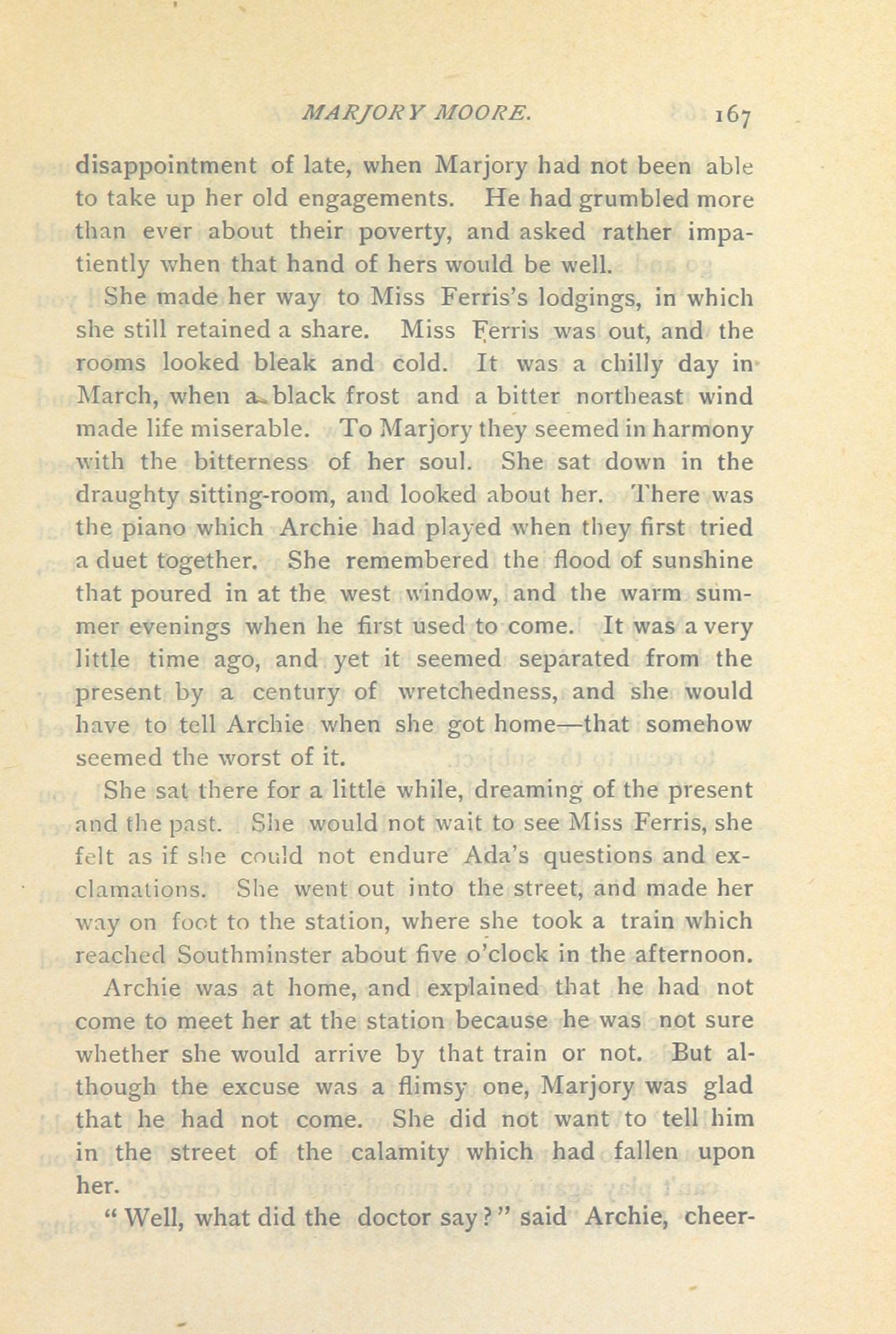 MARJORY MOORE. 167

disappointment of late, when Marjory had not been able to take up her old engagements. He had grumbled more than ever about their poverty, and asked rather impatiently when that hand of hers would be well.

She made her way to Miss Ferris's lodgings, in which she still retained a share. Miss Ferris was out, and the rooms looked bleak and cold. It was a chilly day in March, when a black frost and a bitter northeast wind made life miserable. To Marjory they seemed in harmony with the bitterness of her soul. She sat down in the draughty sitting-room, and looked about her. There was the piano which Archie had played when they first tried a duet together. She remembered the flood of sunshine that poured in at the west window, and the warm summer evenings when he first used to come. It was a very little time ago, and yet it seemed separated from the present by a century of wretchedness, and she would have to tell Archie when she got home—that somehow seemed the worst of it.

She sat there for a little while, dreaming of the present and the past. She would not wait to see Miss Ferris, she felt as if she could not endure Ada's questions and exclamations. She went out into the street, and made her way on foot to the station, where she took a train which reached Southminster about five o'clock in the afternoon.

Archie was at home, and explained that he had not come to meet her at the station because he was not sure whether she would arrive by that train or not. But although the excuse was a flimsy one, Marjory was glad that he had not come. She did not want to tell him in the street of the calamity which had fallen upon her.

"Well, what did the doctor say?" said Archie, cheer-